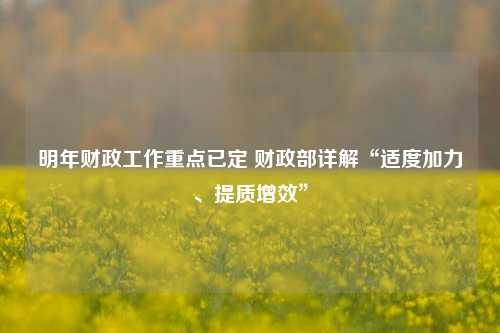 明年财政工作重点已定 财政部详解“适度加力、提质增效”